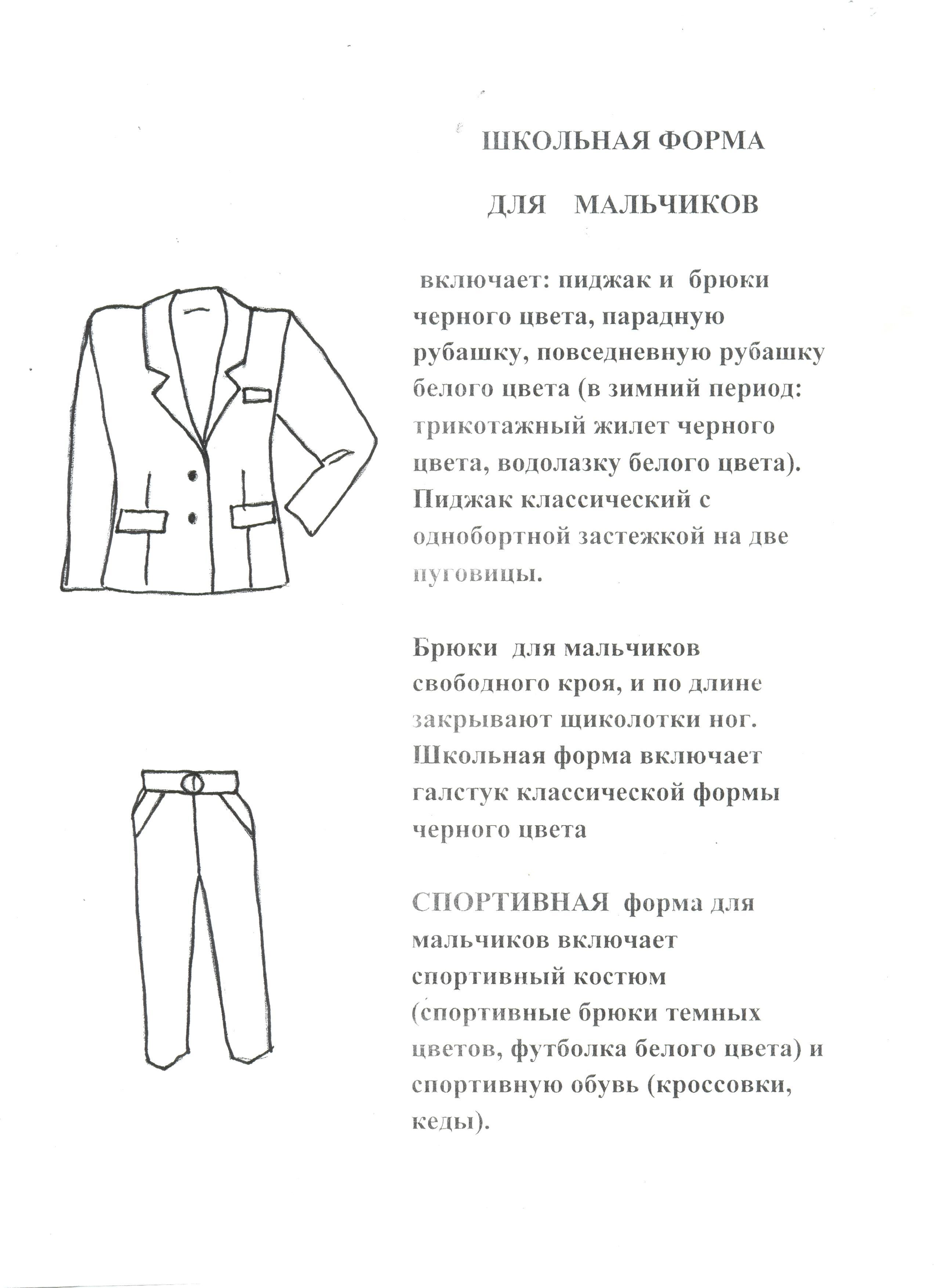 ШКОЛЬНАЯ ФОРМА

ДЛЯ МАЛЬЧИКОВ

включает: пиджак и брюки черного цвета, парадную рубашку, повседневную рубашку белого цвета (в зимний период: трикотажный жилет черного цвета, водолазку белого цвета). Пиджак классический с однобортной застежкой на две пуговицы.

Брюки для мальчиков свободного кроя, и по длине закрывают щиколотки ног. Школьная форма включает галстук классической формы черного цвета

СПОРТИВНАЯ форма для мальчиков включает спортивный костюм (спортивные брюки темных цветов, футболка белого цвета) и спортивную обувь (кроссовки, кеды).